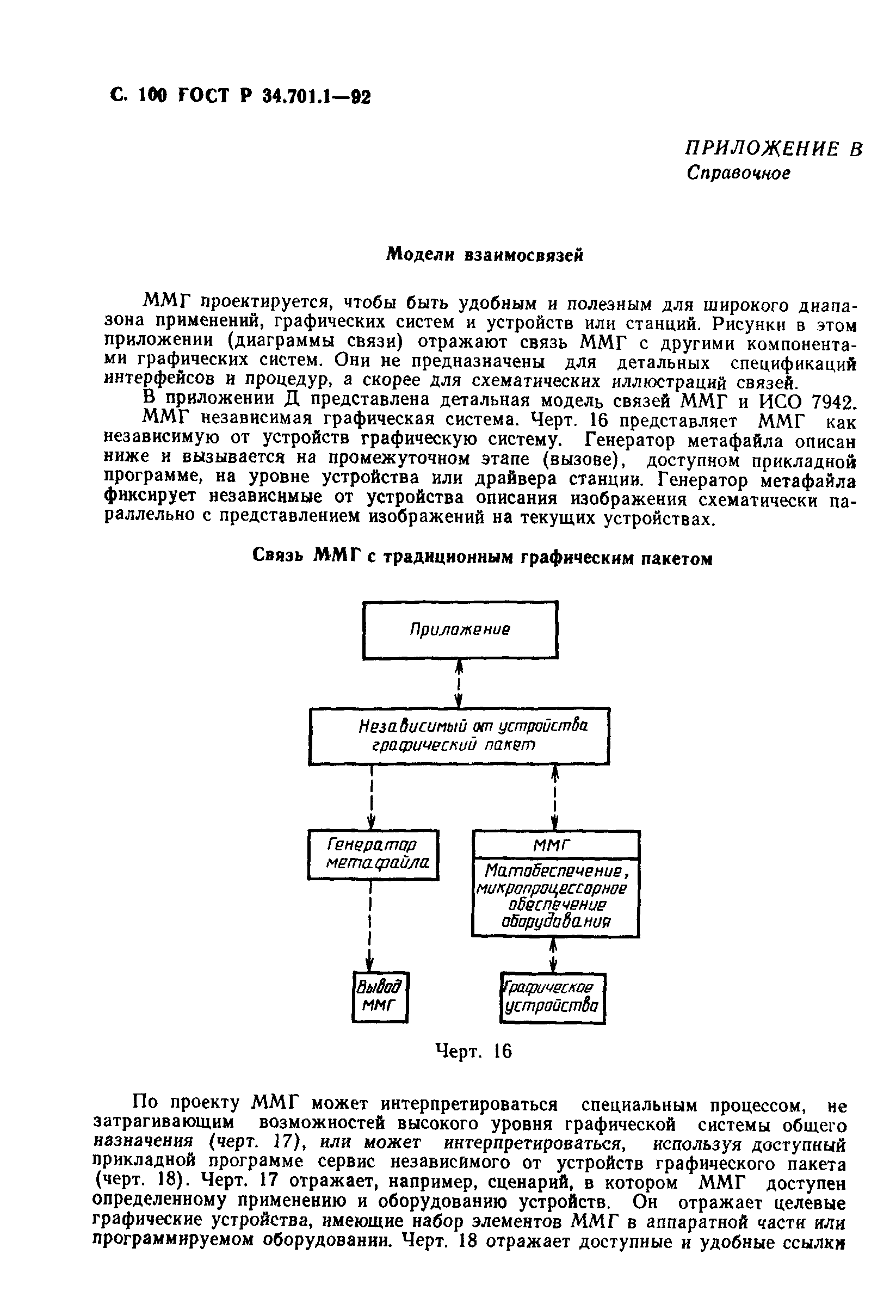 С. 100 ГОСТ Р 34.701.1—92

ПРИЛОЖЕНИЕ В
Справочное

Модели взаимосвязей

ММГ проектируется, чтобы быть удобным и полезным для широкого диапазона применений, графических систем и устройств или станций. Рисунки в этом приложении (диаграммы связи) отражают связь ММГ с другими компонентами графических систем. Они не предназначены для детальных спецификаций интерфейсов и процедур, а скорее для схематических иллюстраций связей.

В приложении Д представлена детальная модель связей ММГ и ИСО 7942.

ММГ независимая графическая система. Черт. 16 представляет ММГ как независимую от устройств графическую систему. Генератор метафайла описан ниже и вызывается на промежуточном этапе (вызове), доступном прикладной программе, на уровне устройства или драйвера станции. Генератор метафайла фиксирует независимые от устройства описания изображения схематически параллельно с представлением изображений на текущих устройствах.

Связь ММГ с традиционным графическим пакетом

Приложение

Независимый от устройства графический пакет

Генератор метафайла

ММГ

Матобеспечение, микропроцессорное обеспечение оборудования

Вывод ММГ

Графическое устройство

Черт. 16

По проекту ММГ может интерпретироваться специальным процессом, не затрагивающим возможностей высокого уровня графической системы общего назначения (черт. 17), или может интерпретироваться, используя доступный прикладной программе сервис независимого от устройств графического пакета (черт. 18). Черт. 17 отражает, например, сценарий, в котором ММГ доступен определенному применению и оборудованию устройств. Он отражает целевые графические устройства, имеющие набор элементов ММГ в аппаратной части или программируемом оборудовании. Черт. 18 отражает доступные и удобные ссылки